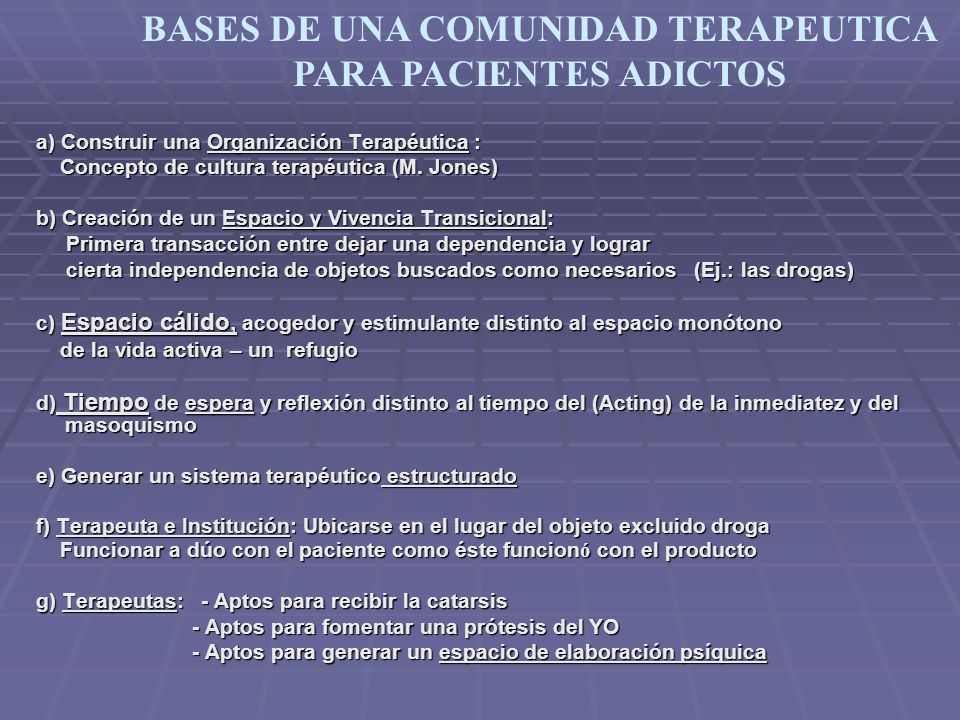 BASES DE UNA COMUNIDAD TERAPEUTICA PARA PACIENTES ADICTOS

a) Construir una Organización Terapéutica :
Concepto de cultura terapéutica (M. Jones)

b) Creación de un Espacio y Vivencia Transicional:
Primera transacción entre dejar una dependencia y lograr cierta independencia de objetos buscados como necesarios (Ej.: las drogas)

c) Espacio cálido, acogedor y estimulante distinto al espacio monótono de la vida activa – un refugio

d) Tiempo de espera y reflexión distinto al tiempo del (Acting) de la inmediatez y del masoquismo

e) Generar un sistema terapéutico estructurado

f) Terapeuta e Institución: Ubicarse en el lugar del objeto excluido droga
Funcionar a dúo con el paciente como éste funcionó con el producto

g) Terapeutas: - Aptos para recibir la catarsis
- Aptos para fomentar una prótesis del YO
- Aptos para generar un espacio de elaboración psíquica